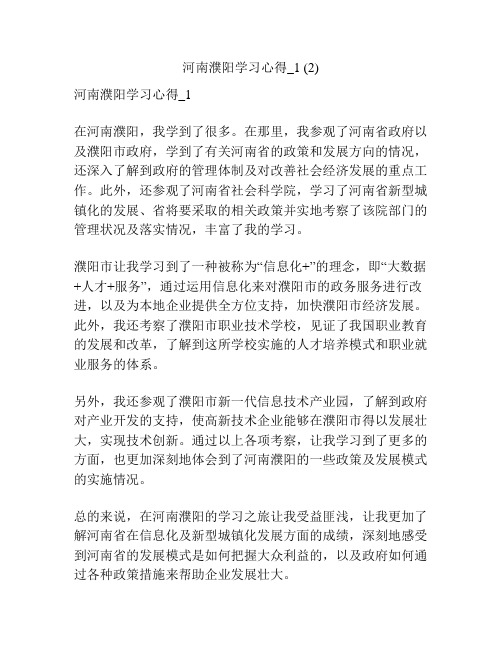 河南濮阳学习心得_1 (2)

河南濮阳学习心得_1

在河南濮阳，我学到了很多。在那里，我参观了河南省政府以及濮阳市政府，学到了有关河南省的政策和发展方向的情况，还深入了解到政府的管理体制及对改善社会经济发展的重点工作。此外，还参观了河南省社会科学院，学习了河南省新型城镇化的发展、省将要采取的相关政策并实地考察了该院部门的管理状况及落实情况，丰富了我的学习。

濮阳市让我学习到了一种被称为“信息化+”的理念，即“大数据+人才+服务”，通过运用信息化来对濮阳市的政务服务进行改进，以及为本地企业提供全方位支持，加快濮阳市经济发展。此外，我还考察了濮阳市职业技术学校，见证了我国职业教育的发展和改革，了解到这所学校实施的人才培养模式和职业就业服务的体系。

另外，我还参观了濮阳市新一代信息技术产业园，了解到政府对产业开发的支持，使高新技术企业能够在濮阳市得以发展壮大，实现技术创新。通过以上各项考察，让我学习到了更多的方面，也更加深刻地体会到了河南濮阳的一些政策及发展模式的实施情况。

总的来说，在河南濮阳的学习之旅让我受益匪浅，让我更加了解河南省在信息化及新型城镇化发展方面的成绩，深刻地感受到河南省的发展模式是如何把握大众利益的，以及政府如何通过各种政策措施来帮助企业发展壮大。